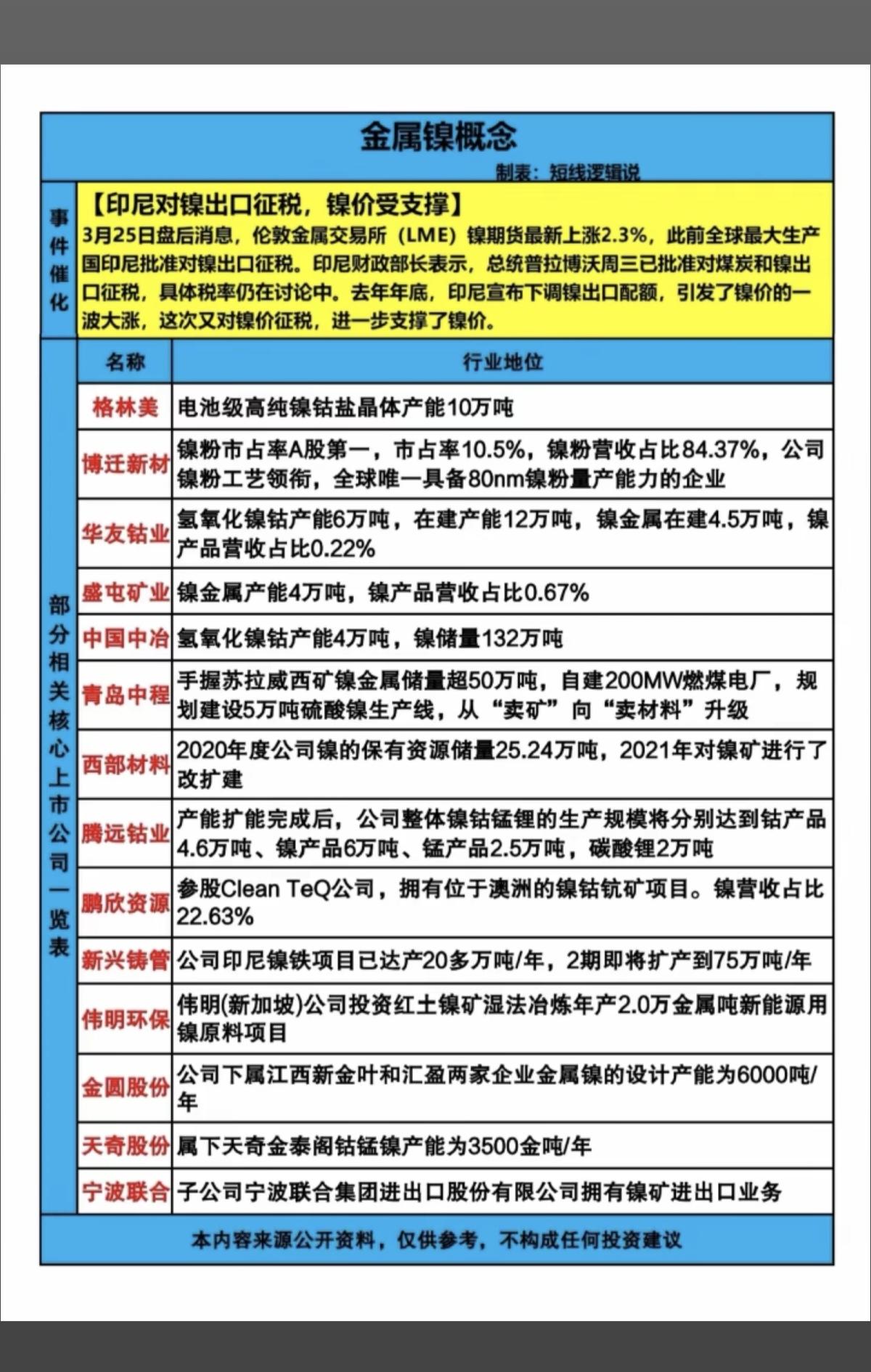 金属镍概念

制表：短线逻辑说

事件催化

【印尼对镍出口征税，镍价受支撑】
3月25日盘后消息，伦敦金属交易所（LME）镍期货最新上涨2.3%，此前全球最大生产国印尼批准对镍出口征税。印尼财政部长表示，总统普拉博沃周三已批准对煤炭和镍出口征税，具体税率仍在讨论中。去年年底，印尼宣布下调镍出口配额，引发了镍价的一波大涨，这次又对镍价征税，进一步支撑了镍价。

部分相关核心上市公司一览表

| 名称 | 行业地位 |
|---|---|
| 格林美 | 电池级高纯镍钴盐晶体产能10万吨 |
| 博迁新材 | 镍粉市占率A股第一，市占率10.5%，镍粉营收占比84.37%，公司镍粉工艺领衔，全球唯一具备80nm镍粉量产能力的企业 |
| 华友钴业 | 氢氧化镍钴产能6万吨，在建产能12万吨，镍金属在建4.5万吨，镍产品营收占比0.22% |
| 盛屯矿业 | 镍金属产能4万吨，镍产品营收占比0.67% |
| 中国中冶 | 氢氧化镍钴产能4万吨，镍储量132万吨 |
| 青岛中程 | 手握苏拉威西矿镍金属储量超50万吨，自建200MW燃煤电厂，规划建设5万吨硫酸镍生产线，从“卖矿”向“卖材料”升级 |
| 西部材料 | 2020年度公司镍的保有资源储量25.24万吨，2021年对镍矿进行了改扩建 |
| 腾远钴业 | 产能扩能完成后，公司整体镍钴锰锂的生产规模将分别达到钴产品4.6万吨、镍产品6万吨、锰产品2.5万吨，碳酸锂2万吨 |
| 鹏欣资源 | 参股Clean TeQ公司，拥有位于澳洲的镍钴钪矿项目。镍营收占比22.63% |
| 新兴铸管 | 公司印尼镍铁项目已达产20多万吨/年，2期即将扩产到75万吨/年 |
| 伟明环保 | 伟明(新加坡)公司投资红土镍矿湿法冶炼年产2.0万金属吨新能源用镍原料项目 |
| 金圆股份 | 公司下属江西新金叶和汇盈两家企业金属镍的设计产能为6000吨/年 |
| 天奇股份 | 属下天奇金泰阁钴锰镍产能为3500金吨/年 |
| 宁波联合 | 子公司宁波联合集团进出口股份有限公司拥有镍矿进出口业务 |

本内容来源公开资料，仅供参考，不构成任何投资建议